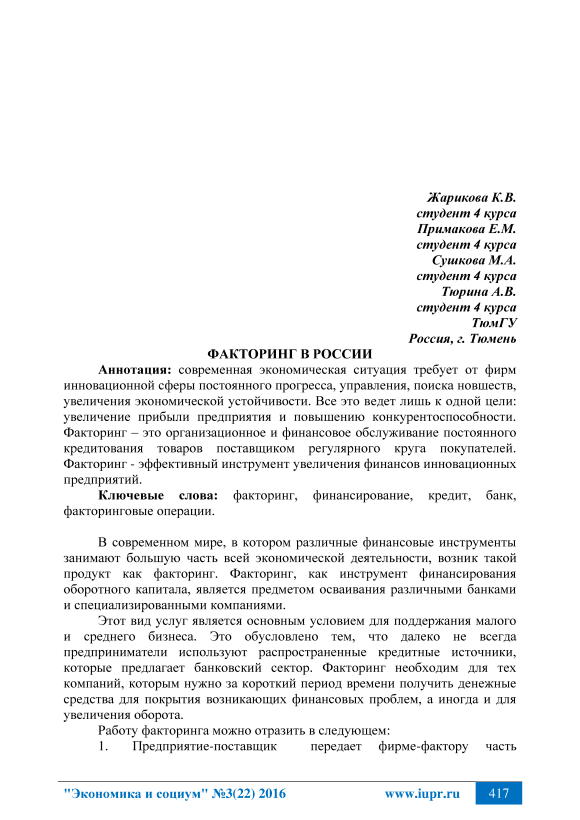 Жарикова К.В.
студент 4 курса
Примакова Е.М.
студент 4 курса
Сушкова М.А.
студент 4 курса
Тюрина А.В.
студент 4 курса
ТюмГУ
Россия, г. Тюмень

ФАКТОРИНГ В РОССИИ

Аннотация: современная экономическая ситуация требует от фирм инновационной сферы постоянного прогресса, управления, поиска новшеств, увеличения экономической устойчивости. Все это ведет лишь к одной цели: увеличение прибыли предприятия и повышению конкурентоспособности. Факторинг – это организационное и финансовое обслуживание постоянного кредитования товаров поставщиком регулярного круга покупателей. Факторинг - эффективный инструмент увеличения финансов инновационных предприятий.

Ключевые слова: факторинг, финансирование, кредит, банк, факторинговые операции.

В современном мире, в котором различные финансовые инструменты занимают большую часть всей экономической деятельности, возник такой продукт как факторинг. Факторинг, как инструмент финансирования оборотного капитала, является предметом осваивания различными банками и специализированными компаниями.

Этот вид услуг является основным условием для поддержания малого и среднего бизнеса. Это обусловлено тем, что далеко не всегда предприниматели используют распространенные кредитные источники, которые предлагает банковский сектор. Факторинг необходим для тех компаний, которым нужно за короткий период времени получить денежные средства для покрытия возникающих финансовых проблем, а иногда и для увеличения оборота.

Работу факторинга можно отразить в следующем:

1. Предприятие-поставщик передает фирме-фактору часть

"Экономика и социум" №3(22) 2016 www.iupr.ru 417